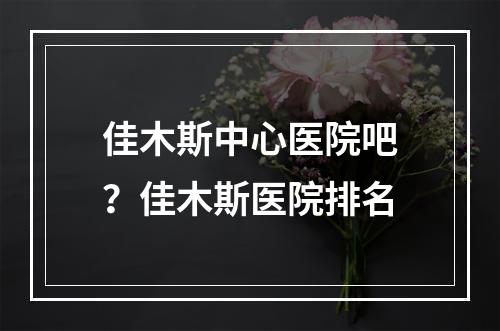 佳木斯中心医院吧？佳木斯医院排名